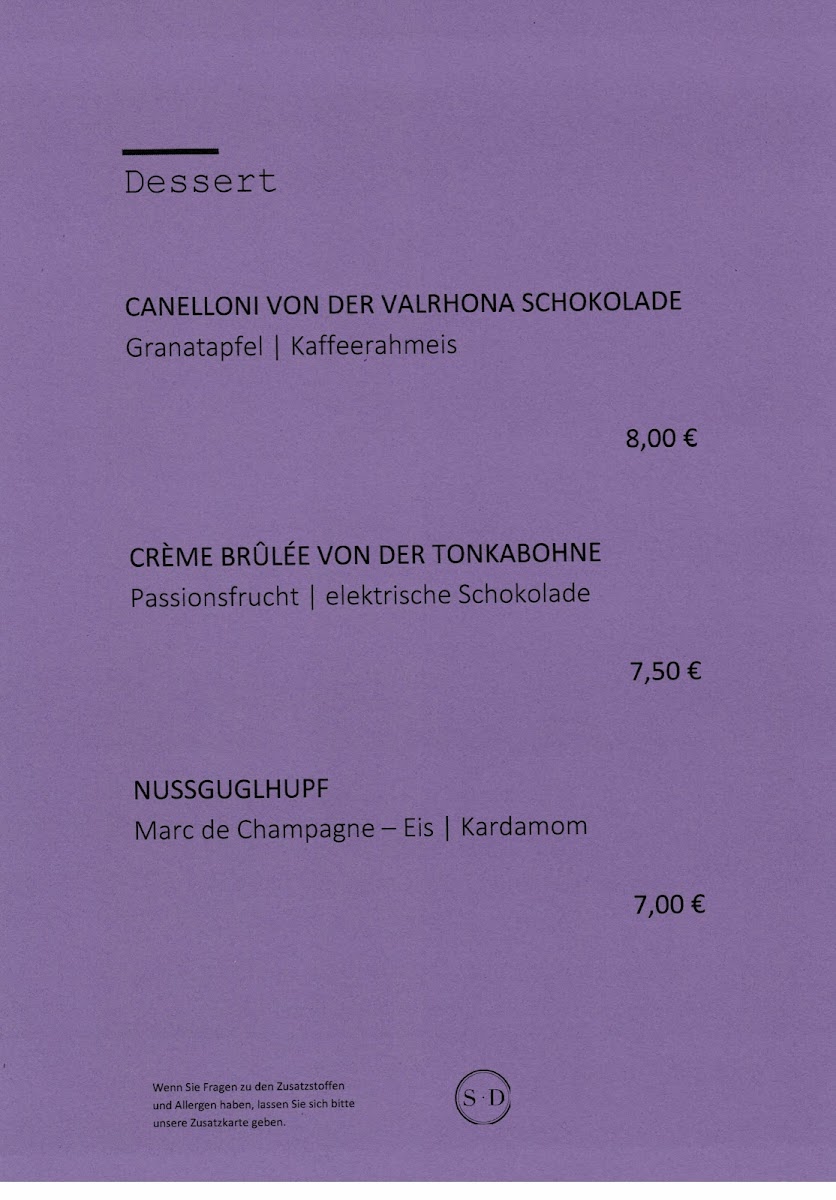 Dessert

CANELLONI VON DER VALRHONA SCHOKOLADE
Granatapfel | Kaffeerahmeis

8,00 €

CRÈME BRÛLÉE VON DER TONKABOHNE
Passionsfrucht | elektrische Schokolade

7,50 €

NUSSGUGLHUPF
Marc de Champagne – Eis | Kardamom

7,00 €

Wenn Sie Fragen zu den Zusatzstoffen und Allergen haben, lassen Sie sich bitte unsere Zusatzkarte geben.

S·D